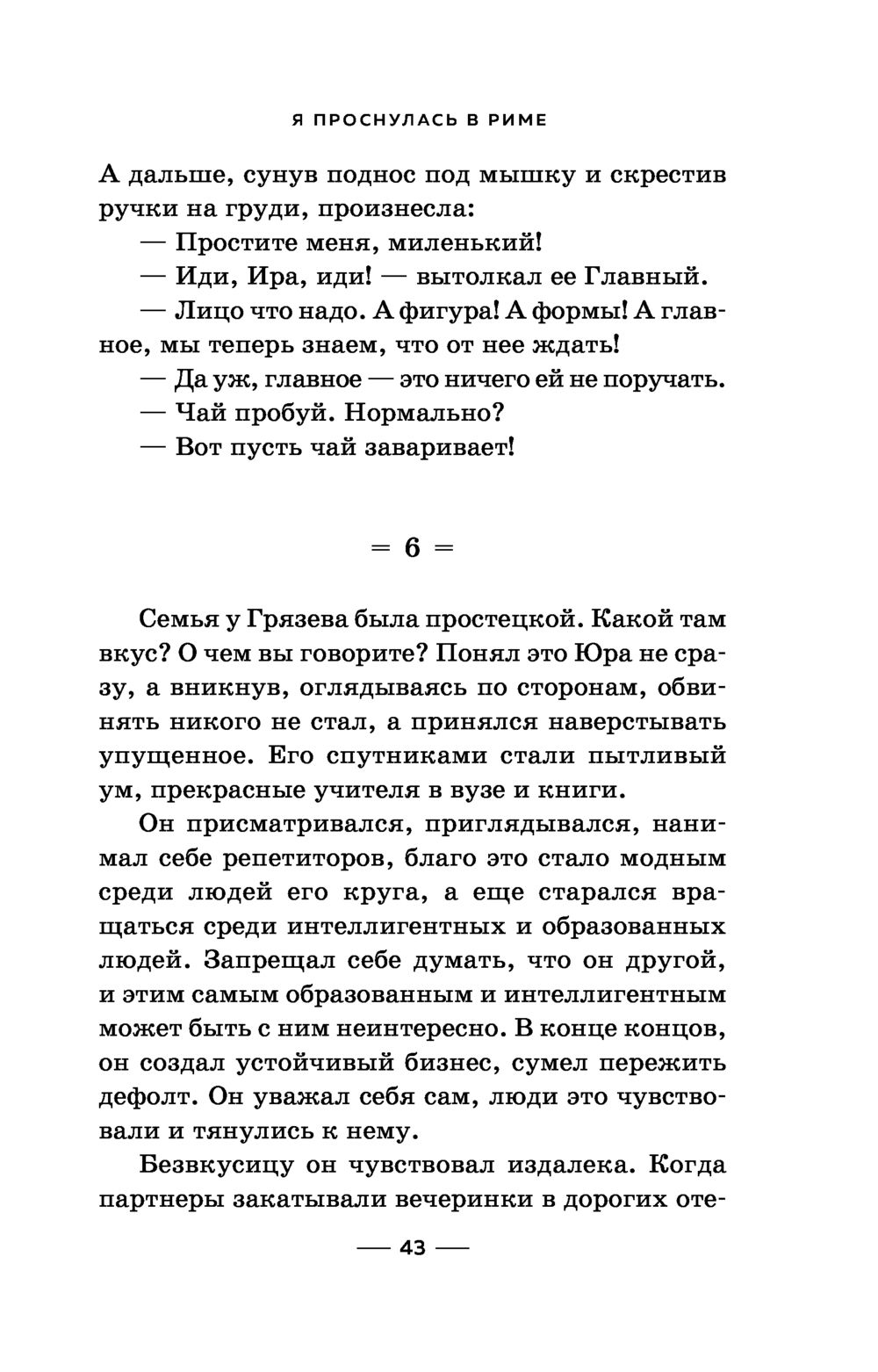 Я ПРОСНУЛАСЬ В РИМЕ

А дальше, сунув поднос под мышку и скрестив ручки на груди, произнесла:

— Простите меня, миленький!

— Иди, Ира, иди! — вытолкал ее Главный.

— Лицо что надо. А фигура! А формы! А главное, мы теперь знаем, что от нее ждать!

— Да уж, главное — это ничего ей не поручать.

— Чай пробуй. Нормально?

— Вот пусть чай заваривает!

= 6 =

Семья у Грязева была простецкой. Какой там вкус? О чем вы говорите? Понял это Юра не сразу, а вникнув, оглядываясь по сторонам, обвинять никого не стал, а принялся наверстывать упущенное. Его спутниками стали пытливый ум, прекрасные учителя в вузе и книги.

Он присматривался, приглядывался, нанимал себе репетиторов, благо это стало модным среди людей его круга, а еще старался вращаться среди интеллигентных и образованных людей. Запрещал себе думать, что он другой, и этим самым образованным и интеллигентным может быть с ним неинтересно. В конце концов, он создал устойчивый бизнес, сумел пережить дефолт. Он уважал себя сам, люди это чувствовали и тянулись к нему.

Безвкусицу он чувствовал издалека. Когда партнеры закатывали вечеринки в дорогих оте-

— 43 —